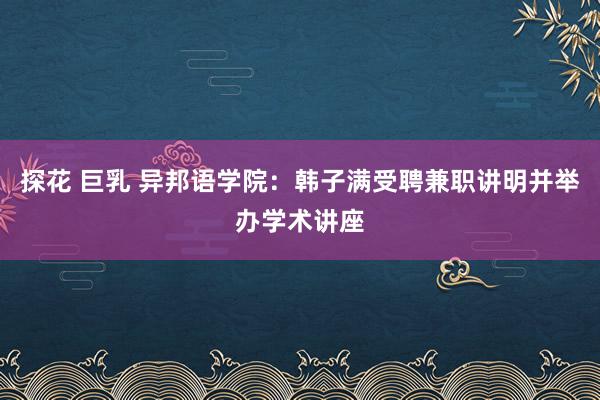 探花 巨乳 异邦语学院：韩子满受聘兼职讲明并举办学术讲座